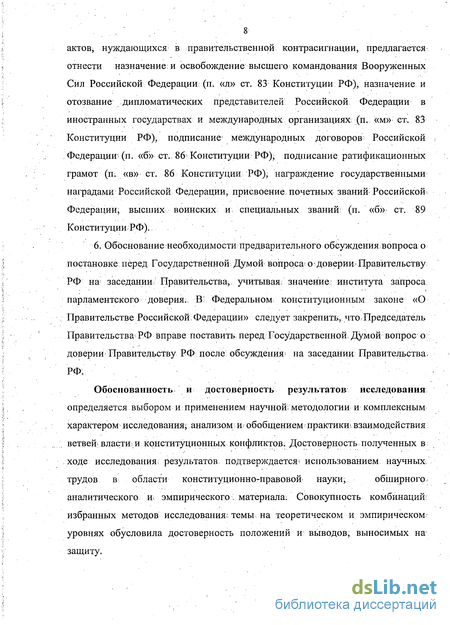 8

актов, нуждающихся в правительственной контрасигнации, предлагается отнести назначение и освобождение высшего командования Вооруженных Сил Российской Федерации (п. «л» ст. 83 Конституции РФ), назначение и отозвание дипломатических представителей Российской Федерации в иностранных государствах и международных организациях (п. «м» ст. 83 Конституции РФ), подписание международных договоров Российской Федерации (п. «б» ст. 86 Конституции РФ), подписание ратификационных грамот (п. «в» ст. 86 Конституции РФ), награждение государственными наградами Российской Федерации, присвоение почетных званий Российской Федерации, высших воинских и специальных званий (п. «б» ст. 89 Конституции РФ).

6. Обоснование необходимости предварительного обсуждения вопроса о постановке перед Государственной Думой вопроса о доверии Правительству РФ на заседании Правительства, учитывая значение института запроса парламентского доверия. В Федеральном конституционным законе «О Правительстве Российской Федерации» следует закрепить, что Председатель Правительства РФ вправе поставить перед Государственной Думой вопрос о доверии Правительству РФ после обсуждения на заседании Правительства РФ.

Обоснованность и достоверность результатов исследования определяется выбором и применением научной методологии и комплексным характером исследования, анализом и обобщением практики взаимодействия ветвей власти и конституционных конфликтов. Достоверность полученных в ходе исследования результатов подтверждается использованием научных трудов в области конституционно-правовой науки, обширного аналитического и эмпирического материала. Совокупность комбинаций избранных методов исследования темы на теоретическом и эмпирическом уровнях обусловила достоверность положений и выводов, выносимых на защиту.

dsLib.net
библиотека диссертаций